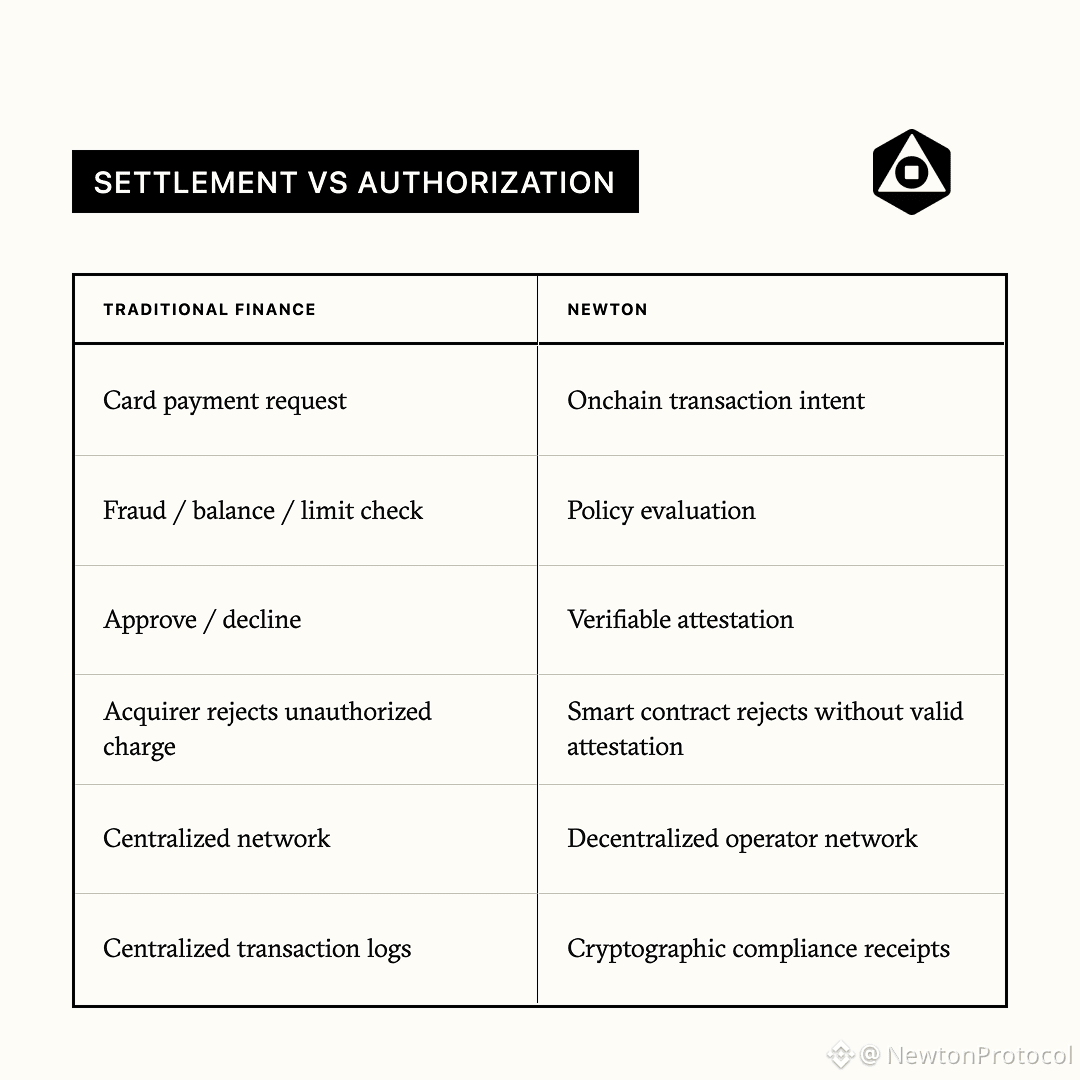 SETTLEMENT VS AUTHORIZATION

| TRADITIONAL FINANCE | NEWTON |
|---|---|
| Card payment request | Onchain transaction intent |
| Fraud / balance / limit check | Policy evaluation |
| Approve / decline | Verifiable attestation |
| Acquirer rejects unauthorized charge | Smart contract rejects without valid attestation |
| Centralized network | Decentralized operator network |
| Centralized transaction logs | Cryptographic compliance receipts |

@ NewtonProtocol